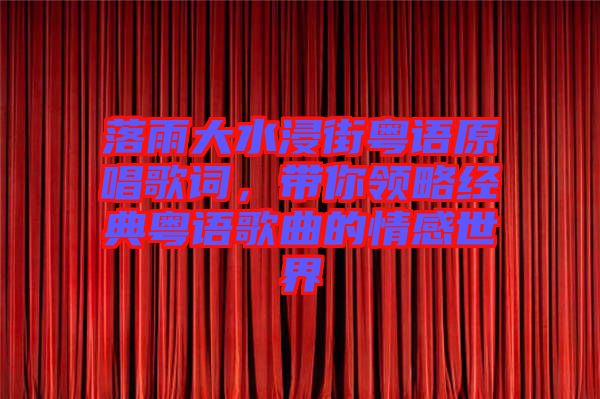 落雨大水浸街粤语原唱歌词，带你领略经典粤语歌曲的情感世界